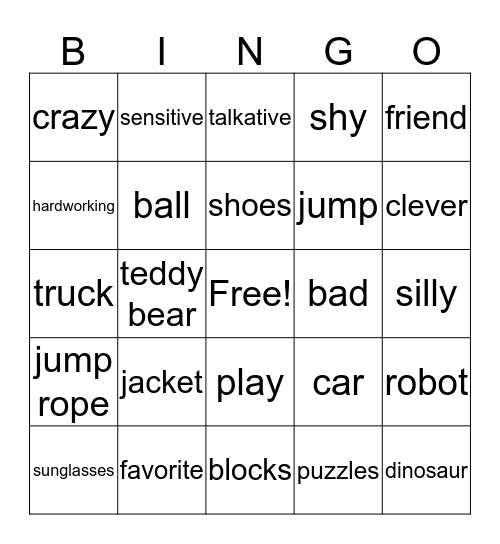 | B | I | N | G | O |
|---|---|---|---|---|
| crazy | sensitive | talkative | shy | friend |
| hardworking | ball | shoes | jump | clever |
| truck | teddy bear | Free! | bad | silly |
| jump rope | jacket | play | car | robot |
| sunglasses | favorite | blocks | puzzles | dinosaur |